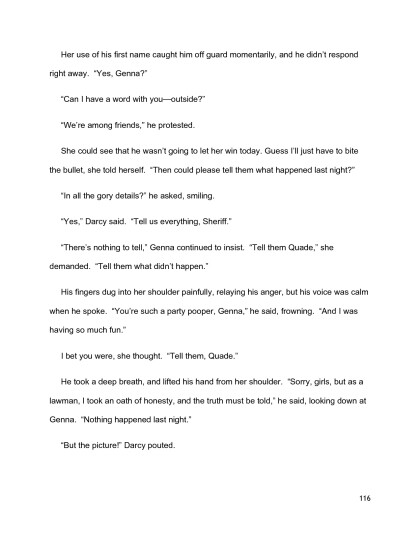 Her use of his first name caught him off guard momentarily, and he didn't respond right away. "Yes, Genna?"

"Can I have a word with you—outside?"

"We're among friends," he protested.

She could see that he wasn't going to let her win today. Guess I'll just have to bite the bullet, she told herself. "Then could please tell them what happened last night?"

"In all the gory details?" he asked, smiling.

"Yes," Darcy said. "Tell us everything, Sheriff."

"There's nothing to tell," Genna continued to insist. "Tell them Quade," she demanded. "Tell them what didn't happen."

His fingers dug into her shoulder painfully, relaying his anger, but his voice was calm when he spoke. "You're such a party pooper, Genna," he said, frowning. "And I was having so much fun."

I bet you were, she thought. "Tell them, Quade."

He took a deep breath, and lifted his hand from her shoulder. "Sorry, girls, but as a lawman, I took an oath of honesty, and the truth must be told," he said, looking down at Genna. "Nothing happened last night."

"But the picture!" Darcy pouted.

116